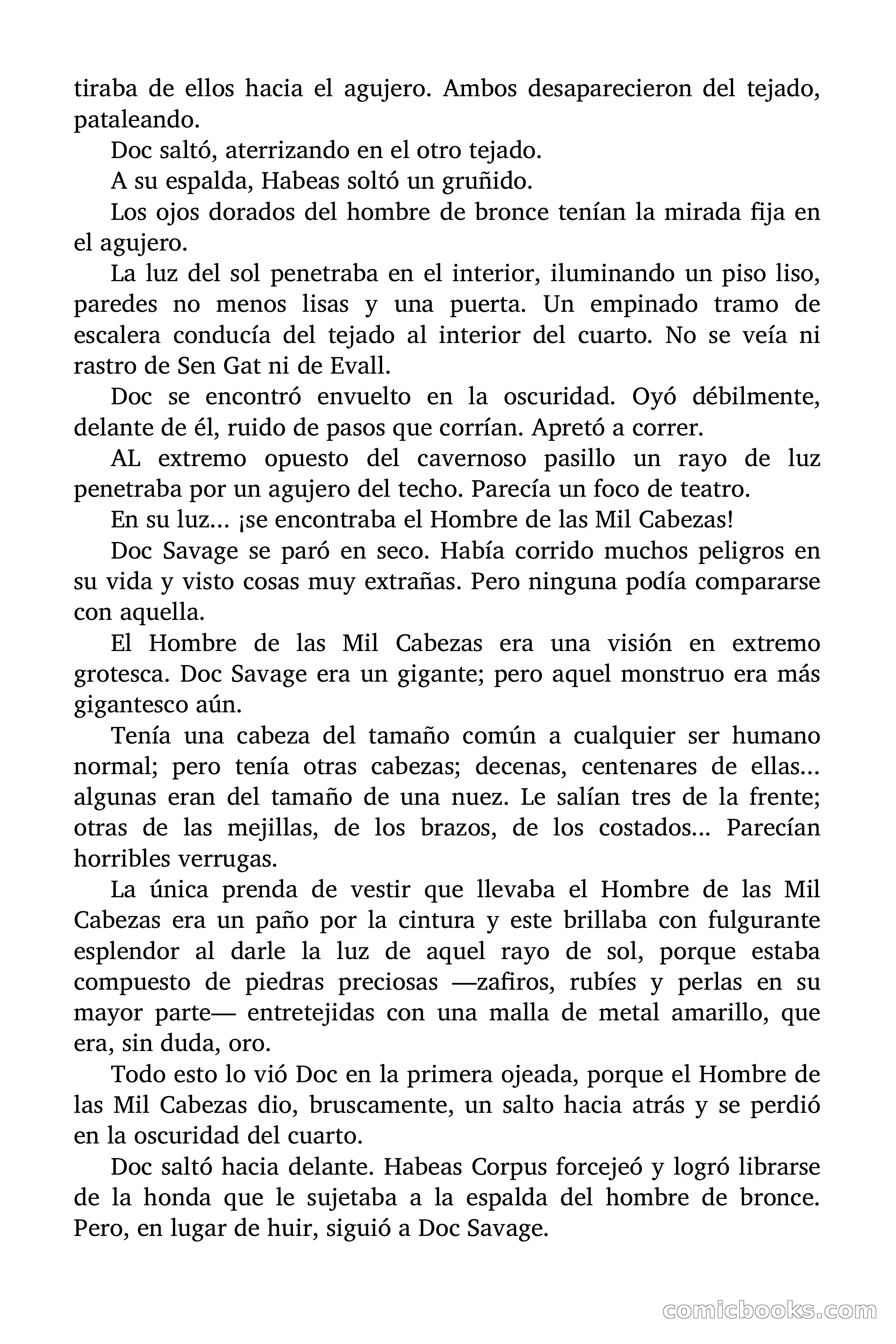 tiraba de ellos hacia el agujero. Ambos desaparecieron del tejado, pataleando.

Doc saltó, aterrizando en el otro tejado.

A su espalda, Habeas soltó un gruñido.

Los ojos dorados del hombre de bronce tenían la mirada fija en el agujero.

La luz del sol penetraba en el interior, iluminando un piso liso, paredes no menos lisas y una puerta. Un empinado tramo de escalera conducía del tejado al interior del cuarto. No se veía ni rastro de Sen Gat ni de Evall.

Doc se encontró envuelto en la oscuridad. Oyó débilmente, delante de él, ruido de pasos que corrían. Apretó a correr.

AL extremo opuesto del cavernoso pasillo un rayo de luz penetraba por un agujero del techo. Parecía un foco de teatro.

En su luz... ¡se encontraba el Hombre de las Mil Cabezas!

Doc Savage se paró en seco. Había corrido muchos peligros en su vida y visto cosas muy extrañas. Pero ninguna podía compararse con aquella.

El Hombre de las Mil Cabezas era una visión en extremo grotesca. Doc Savage era un gigante; pero aquel monstruo era más gigantesco aún.

Tenía una cabeza del tamaño común a cualquier ser humano normal; pero tenía otras cabezas; decenas, centenares de ellas... algunas eran del tamaño de una nuez. Le salían tres de la frente; otras de las mejillas, de los brazos, de los costados... Parecían horribles verrugas.

La única prenda de vestir que llevaba el Hombre de las Mil Cabezas era un paño por la cintura y este brillaba con fulgurante esplendor al darle la luz de aquel rayo de sol, porque estaba compuesto de piedras preciosas —zafiros, rubíes y perlas en su mayor parte— entretejidas con una malla de metal amarillo, que era, sin duda, oro.

Todo esto lo vió Doc en la primera ojeada, porque el Hombre de las Mil Cabezas dio, bruscamente, un salto hacia atrás y se perdió en la oscuridad del cuarto.

Doc saltó hacia delante. Habeas Corpus forcejeó y logró librarse de la honda que le sujetaba a la espalda del hombre de bronce. Pero, en lugar de huir, siguió a Doc Savage.

comicbooks.com